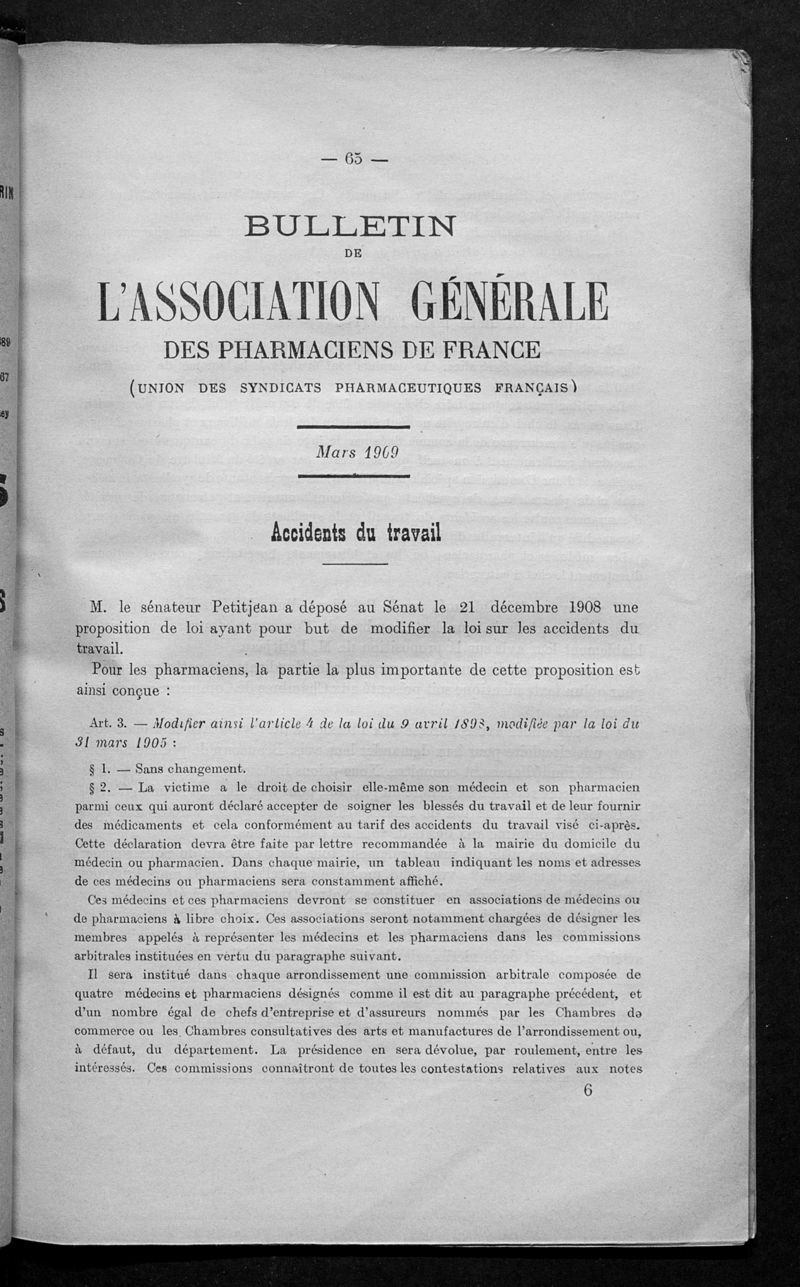 — 65 —

BULLETIN
DE
L'ASSOCIATION GÉNÉRALE
DES PHARMACIENS DE FRANCE
(UNION DES SYNDICATS PHARMACEUTIQUES FRANÇAIS)

Mars 1909

Accidents du travail

M. le sénateur Petitjean a déposé au Sénat le 21 décembre 1908 une proposition de loi ayant pour but de modifier la loi sur les accidents du travail.

Pour les pharmaciens, la partie la plus importante de cette proposition est ainsi conçue :

Art. 3. — Modifier ainsi l'article 4 de la loi du 9 avril 1898, modifiée par la loi du 31 mars 1905 :

§ 1. — Sans changement.

§ 2. — La victime a le droit de choisir elle-même son médecin et son pharmacien parmi ceux qui auront déclaré accepter de soigner les blessés du travail et de leur fournir des médicaments et cela conformément au tarif des accidents du travail visé ci-après. Cette déclaration devra être faite par lettre recommandée à la mairie du domicile du médecin ou pharmacien. Dans chaque mairie, un tableau indiquant les noms et adresses de ces médecins ou pharmaciens sera constamment affiché.

Ces médecins et ces pharmaciens devront se constituer en associations de médecins ou de pharmaciens à libre choix. Ces associations seront notamment chargées de désigner les membres appelés à représenter les médecins et les pharmaciens dans les commissions arbitrales instituées en vertu du paragraphe suivant.

Il sera institué dans chaque arrondissement une commission arbitrale composée de quatre médecins et pharmaciens désignés comme il est dit au paragraphe précédent, et d'un nombre égal de chefs d'entreprise et d'assureurs nommés par les Chambres de commerce ou les Chambres consultatives des arts et manufactures de l'arrondissement ou, à défaut, du département. La présidence en sera dévolue, par roulement, entre les intéressés. Ces commissions connaîtront de toutes les contestations relatives aux notes

6